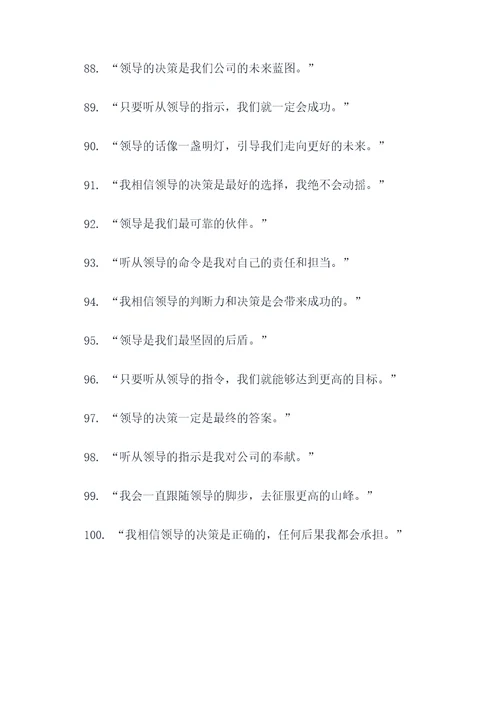 88. “领导的决策是我们公司的未来蓝图。”

89. “只要听从领导的指示，我们就一定会成功。”

90. “领导的话像一盏明灯，引导我们走向更好的未来。”

91. “我相信领导的决策是最好的选择，我绝不会动摇。”

92. “领导是我们最可靠的伙伴。”

93. “听从领导的命令是我对自己的责任和担当。”

94. “我相信领导的判断力和决策是会带来成功的。”

95. “领导是我们最坚固的后盾。”

96. “只要听从领导的指令，我们就能够达到更高的目标。”

97. “领导的决策一定是最终的答案。”

98. “听从领导的指示是我对公司的奉献。”

99. “我会一直跟随领导的脚步，去征服更高的山峰。”

100. “我相信领导的决策是正确的，任何后果我都会承担。”